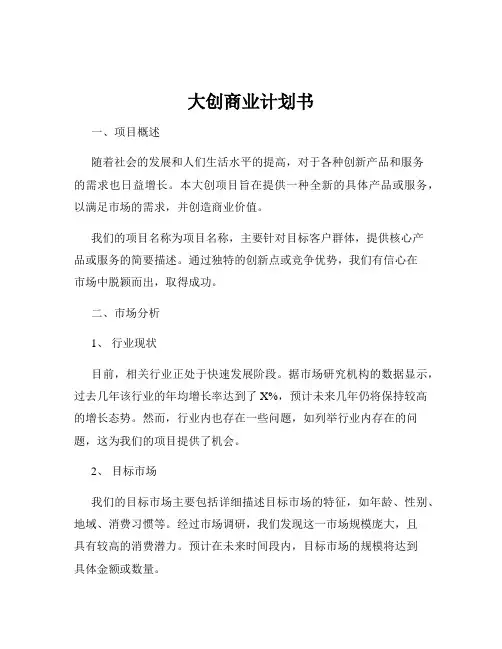 大创商业计划书

一、项目概述

随着社会的发展和人们生活水平的提高，对于各种创新产品和服务的需求也日益增长。本大创项目旨在提供一种全新的具体产品或服务，以满足市场的需求，并创造商业价值。

我们的项目名称为项目名称，主要针对目标客户群体，提供核心产品或服务的简要描述。通过独特的创新点或竞争优势，我们有信心在市场中脱颖而出，取得成功。

二、市场分析

1、 行业现状

目前，相关行业正处于快速发展阶段。据市场研究机构的数据显示，过去几年该行业的年均增长率达到了 X%，预计未来几年仍将保持较高的增长态势。然而，行业内也存在一些问题，如列举行业内存在的问题，这为我们的项目提供了机会。

2、 目标市场

我们的目标市场主要包括详细描述目标市场的特征，如年龄、性别、地域、消费习惯等。经过市场调研，我们发现这一市场规模庞大，且具有较高的消费潜力。预计在未来时间段内，目标市场的规模将达到具体金额或数量。